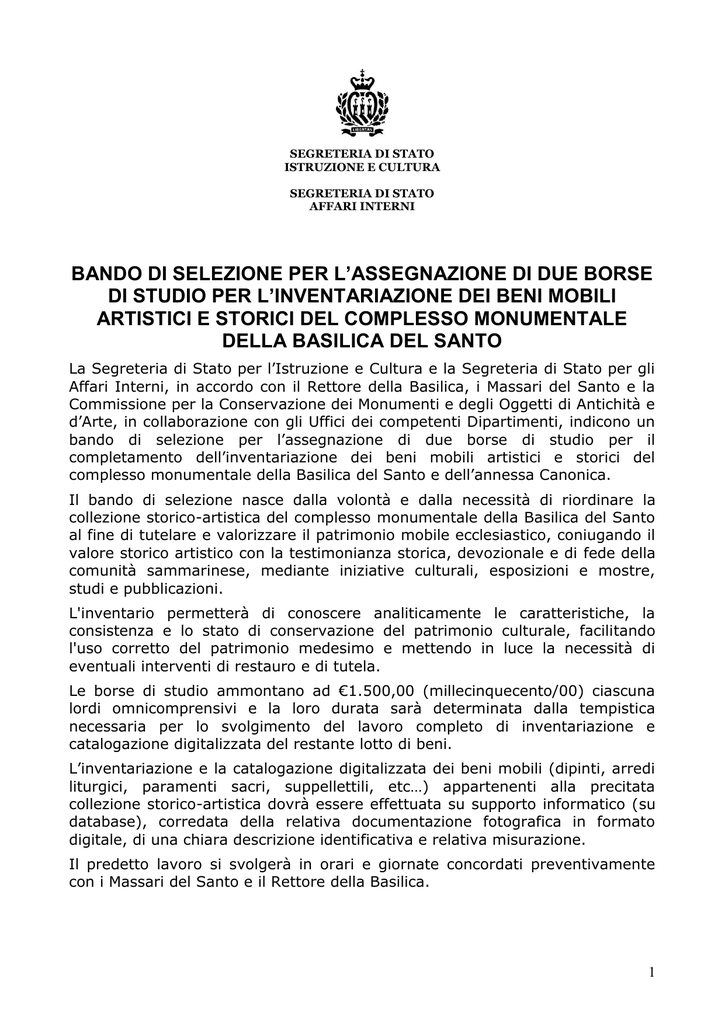 SEGRETERIA DI STATO
ISTRUZIONE E CULTURA

SEGRETERIA DI STATO
AFFARI INTERNI

BANDO DI SELEZIONE PER L'ASSEGNAZIONE DI DUE BORSE DI STUDIO PER L'INVENTARIAZIONE DEI BENI MOBILI ARTISTICI E STORICI DEL COMPLESSO MONUMENTALE DELLA BASILICA DEL SANTO

La Segreteria di Stato per l'Istruzione e Cultura e la Segreteria di Stato per gli Affari Interni, in accordo con il Rettore della Basilica, i Massari del Santo e la Commissione per la Conservazione dei Monumenti e degli Oggetti di Antichità e d'Arte, in collaborazione con gli Uffici dei competenti Dipartimenti, indicono un bando di selezione per l'assegnazione di due borse di studio per il completamento dell'inventariazione dei beni mobili artistici e storici del complesso monumentale della Basilica del Santo e dell'annessa Canonica.

Il bando di selezione nasce dalla volontà e dalla necessità di riordinare la collezione storico-artistica del complesso monumentale della Basilica del Santo al fine di tutelare e valorizzare il patrimonio mobile ecclesiastico, coniugando il valore storico artistico con la testimonianza storica, devozionale e di fede della comunità sammarinese, mediante iniziative culturali, esposizioni e mostre, studi e pubblicazioni.

L'inventario permetterà di conoscere analiticamente le caratteristiche, la consistenza e lo stato di conservazione del patrimonio culturale, facilitando l'uso corretto del patrimonio medesimo e mettendo in luce la necessità di eventuali interventi di restauro e di tutela.

Le borse di studio ammontano ad €1.500,00 (millecinquecento/00) ciascuna lordi omnicomprensivi e la loro durata sarà determinata dalla tempistica necessaria per lo svolgimento del lavoro completo di inventariazione e catalogazione digitalizzata del restante lotto di beni.

L'inventariazione e la catalogazione digitalizzata dei beni mobili (dipinti, arredi liturgici, paramenti sacri, suppellettili, etc…) appartenenti alla precitata collezione storico-artistica dovrà essere effettuata su supporto informatico (su database), corredata della relativa documentazione fotografica in formato digitale, di una chiara descrizione identificativa e relativa misurazione.

Il predetto lavoro si svolgerà in orari e giornate concordati preventivamente con i Massari del Santo e il Rettore della Basilica.

1